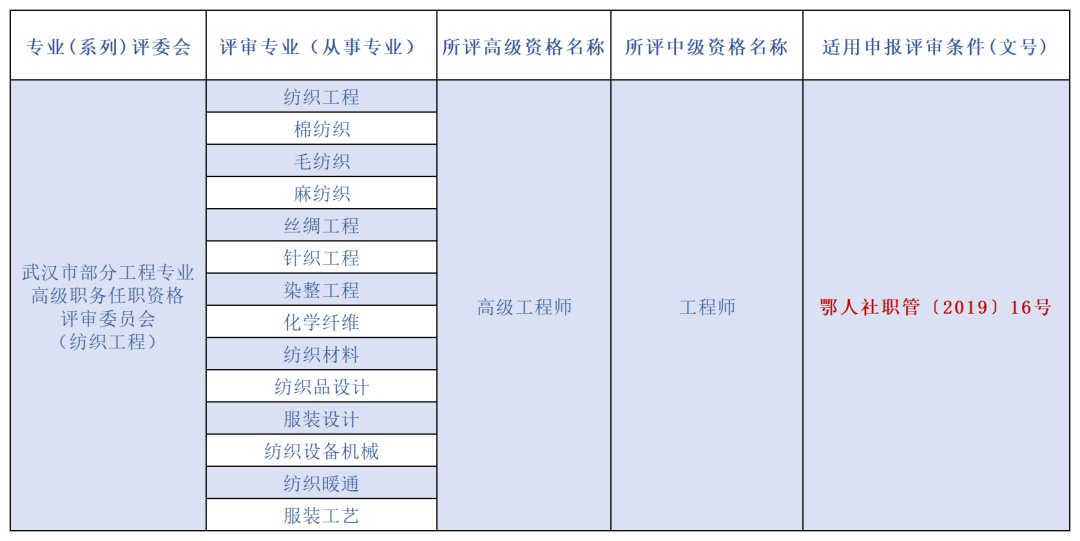 | 专业（系列）评委会 | 评审专业（从事专业） | 所评高级资格名称 | 所评中级资格名称 | 适用申报评审条件（文号） |
|---|---|---|---|---|
| 武汉市部分工程专业高级职务任职资格评审委员会（纺织工程） | 纺织工程 | 高级工程师 | 工程师 | 鄂人社职管〔2019〕16号 |
| | 棉纺织 | | | |
| | 毛纺织 | | | |
| | 麻纺织 | | | |
| | 丝绸工程 | | | |
| | 针织工程 | | | |
| | 染整工程 | | | |
| | 化学纤维 | | | |
| | 纺织材料 | | | |
| | 纺织品设计 | | | |
| | 服装设计 | | | |
| | 纺织设备机械 | | | |
| | 纺织暖通 | | | |
| | 服装工艺 | | | |